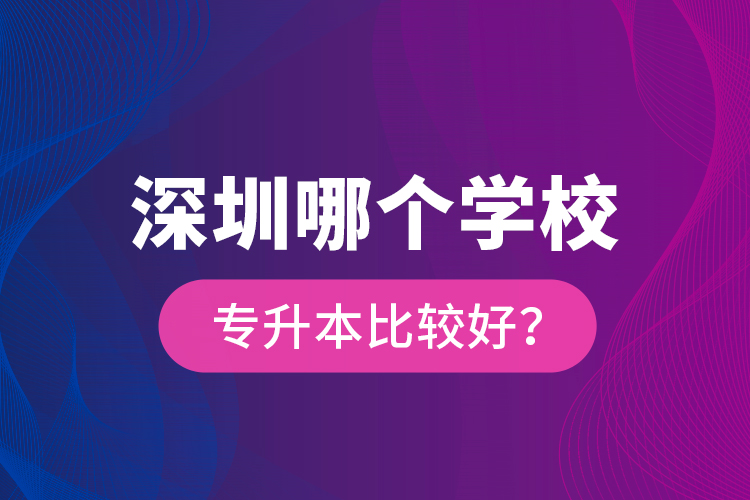 深圳哪个学校

专升本比较好？